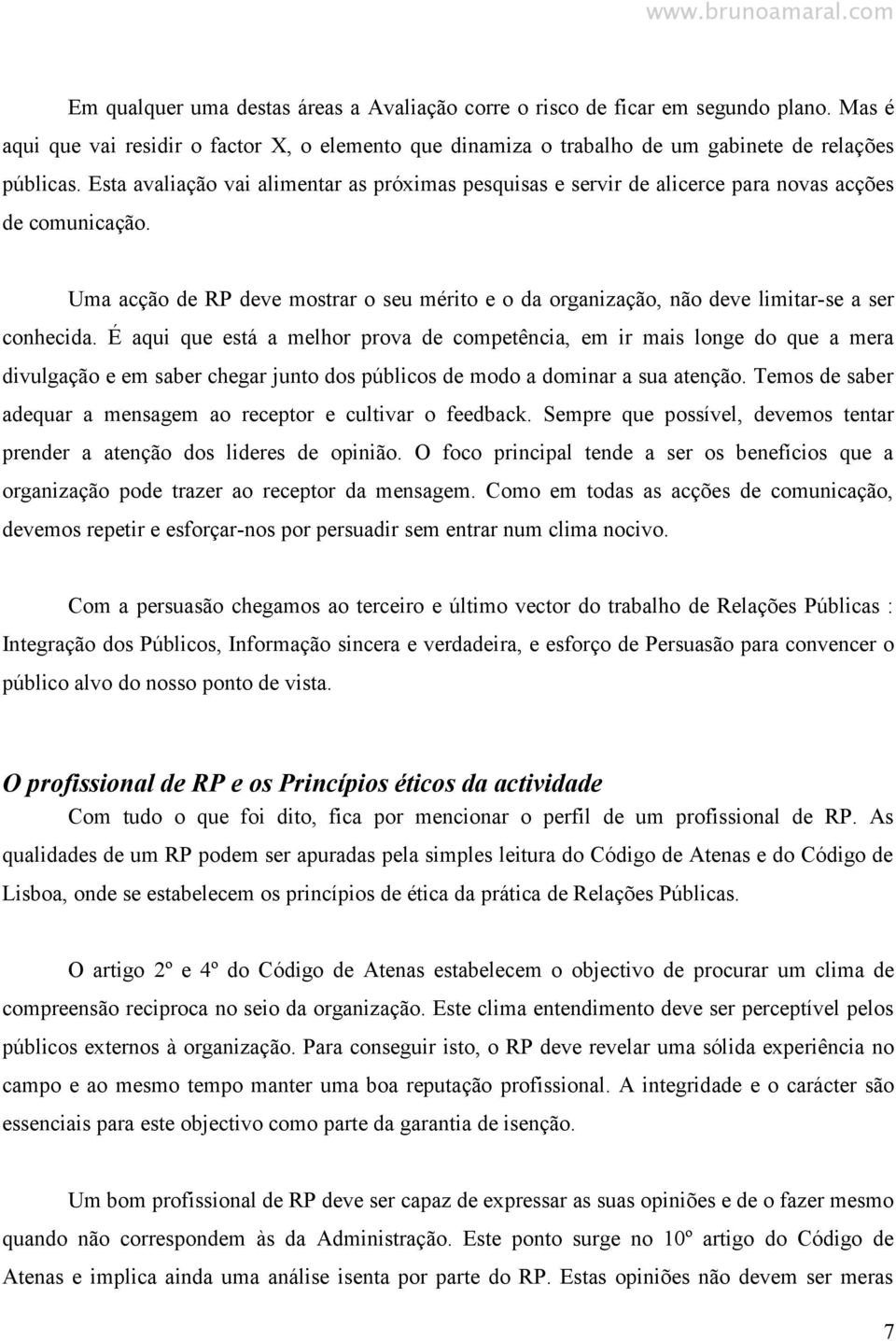 www.brunoamaral.com

Em qualquer uma destas áreas a Avaliação corre o risco de ficar em segundo plano. Mas é aqui que vai residir o factor X, o elemento que dinamiza o trabalho de um gabinete de relações públicas. Esta avaliação vai alimentar as próximas pesquisas e servir de alicerce para novas acções de comunicação.

Uma acção de RP deve mostrar o seu mérito e o da organização, não deve limitar-se a ser conhecida. É aqui que está a melhor prova de competência, em ir mais longe do que a mera divulgação e em saber chegar junto dos públicos de modo a dominar a sua atenção. Temos de saber adequar a mensagem ao receptor e cultivar o feedback. Sempre que possível, devemos tentar prender a atenção dos lideres de opinião. O foco principal tende a ser os benefícios que a organização pode trazer ao receptor da mensagem. Como em todas as acções de comunicação, devemos repetir e esforçar-nos por persuadir sem entrar num clima nocivo.

Com a persuasão chegamos ao terceiro e último vector do trabalho de Relações Públicas : Integração dos Públicos, Informação sincera e verdadeira, e esforço de Persuasão para convencer o público alvo do nosso ponto de vista.

O profissional de RP e os Princípios éticos da actividade

Com tudo o que foi dito, fica por mencionar o perfil de um profissional de RP. As qualidades de um RP podem ser apuradas pela simples leitura do Código de Atenas e do Código de Lisboa, onde se estabelecem os princípios de ética da prática de Relações Públicas.

O artigo 2º e 4º do Código de Atenas estabelecem o objectivo de procurar um clima de compreensão reciproca no seio da organização. Este clima entendimento deve ser perceptível pelos públicos externos à organização. Para conseguir isto, o RP deve revelar uma sólida experiência no campo e ao mesmo tempo manter uma boa reputação profissional. A integridade e o carácter são essenciais para este objectivo como parte da garantia de isenção.

Um bom profissional de RP deve ser capaz de expressar as suas opiniões e de o fazer mesmo quando não correspondem às da Administração. Este ponto surge no 10º artigo do Código de Atenas e implica ainda uma análise isenta por parte do RP. Estas opiniões não devem ser meras

7